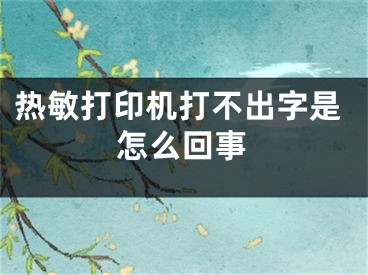 热敏打印机打不出字是怎么回事